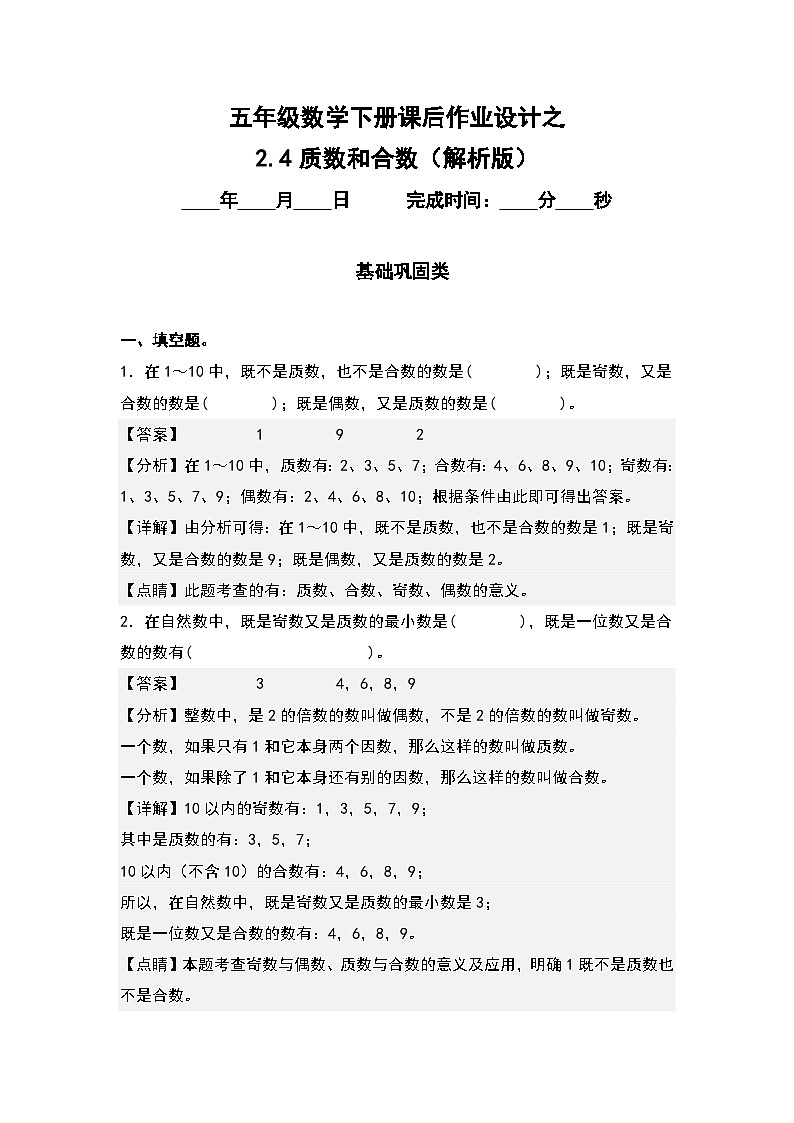 五年级数学下册课后作业设计之

2.4 质数和合数（解析版）

____年____月____日　　　完成时间：____分____秒

基础巩固类

一、填空题。

1．在 1～10 中，既不是质数，也不是合数的数是（　　　）；既是奇数，又是合数的数是（　　　）；既是偶数，又是质数的数是（　　　）。

【答案】　　1　　9　　2

【分析】在 1～10 中，质数有：2、3、5、7；合数有：4、6、8、9、10；奇数有：1、3、5、7、9；偶数有：2、4、6、8、10；根据条件由此即可得出答案。

【详解】由分析可得：在 1～10 中，既不是质数，也不是合数的数是 1；既是奇数，又是合数的数是 9；既是偶数，又是质数的数是 2。

【点睛】此题考查的有：质数、合数、奇数、偶数的意义。

2．在自然数中，既是奇数又是质数的最小数是（　　　），既是一位数又是合数的数有（　　　　　　　）。

【答案】　　3　　4，6，8，9

【分析】整数中，是 2 的倍数的数叫做偶数，不是 2 的倍数的数叫做奇数。

一个数，如果只有 1 和它本身两个因数，那么这样的数叫做质数。

一个数，如果除了 1 和它本身还有别的因数，那么这样的数叫做合数。

【详解】10 以内的奇数有：1，3，5，7，9；

其中是质数的有：3，5，7；

10 以内（不含 10）的合数有：4，6，8，9；

所以，在自然数中，既是奇数又是质数的最小数是 3；

既是一位数又是合数的数有：4，6，8，9。

【点睛】本题考查奇数与偶数、质数与合数的意义及应用，明确 1 既不是质数也不是合数。